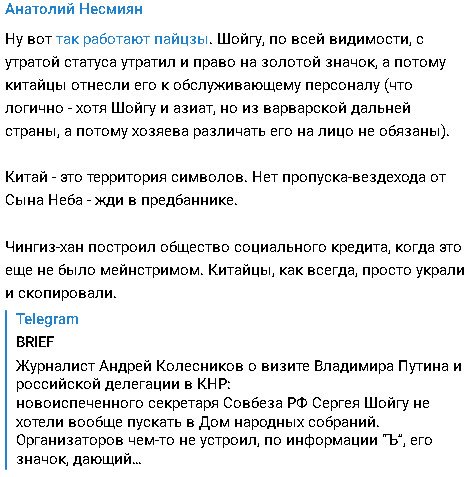 Анатолий Несмиян

Ну вот так работают пайцзы. Шойгу, по всей видимости, с утратой статуса утратил и право на золотой значок, а потому китайцы отнесли его к обслуживающему персоналу (что логично - хотя Шойгу и азиат, но из варварской дальней страны, а потому хозяева различать его на лицо не обязаны).

Китай - это территория символов. Нет пропуска-вездехода от Сына Неба - жди в предбаннике.

Чингиз-хан построил общество социального кредита, когда это еще не было мейнстримом. Китайцы, как всегда, просто украли и скопировали.

Telegram
BRIEF
Журналист Андрей Колесников о визите Владимира Путина и российской делегации в КНР:
новоиспеченного секретаря Совбеза РФ Сергея Шойгу не хотели вообще пускать в Дом народных собраний. Организаторов чем-то не устроил, по информации "Ъ", его значок, дающий...